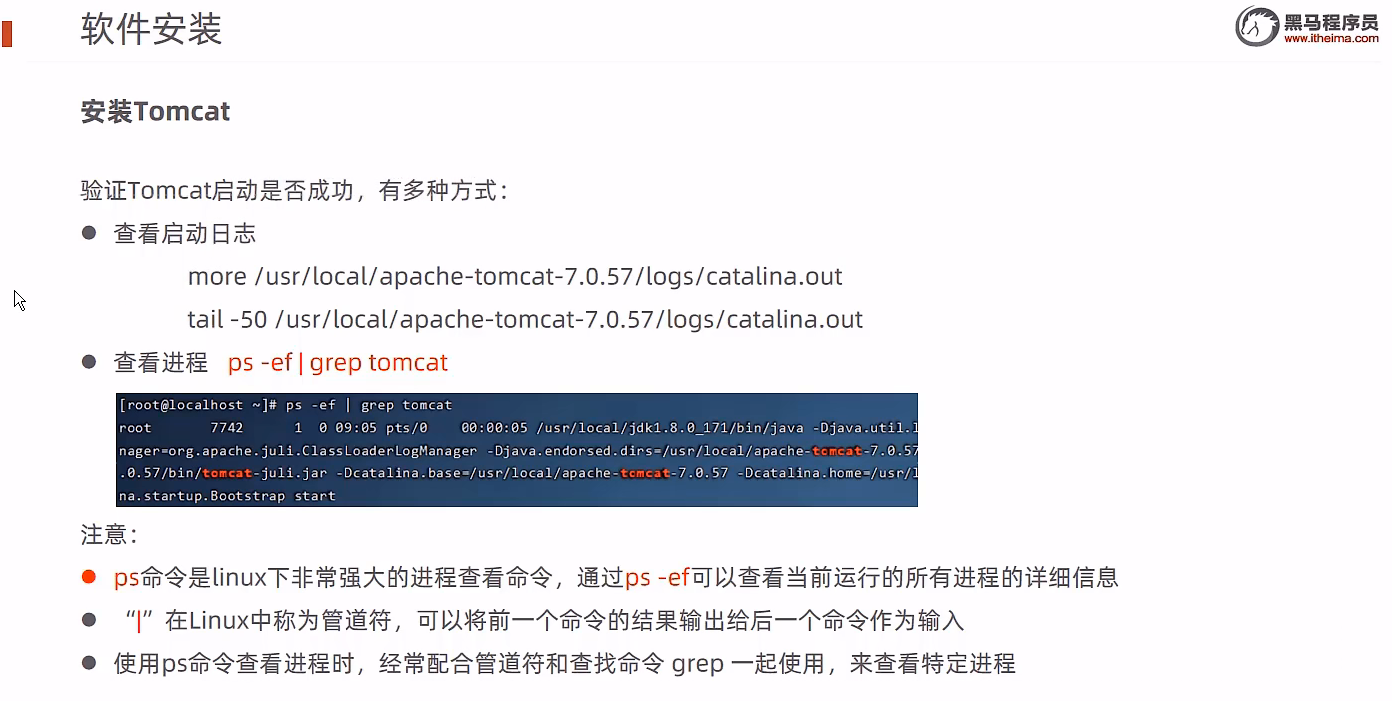 软件安装

黑马程序员
www.itheima.com

安装Tomcat

验证Tomcat启动是否成功，有多种方式：

● 查看启动日志

more /usr/local/apache-tomcat-7.0.57/logs/catalina.out

tail -50 /usr/local/apache-tomcat-7.0.57/logs/catalina.out

● 查看进程 ps -ef | grep tomcat

[root@localhost ~]# ps -ef | grep tomcat
root 7742 1 0 09:05 pts/0 00:00:05 /usr/local/jdk1.8.0_171/bin/java -Djava.util.l
nager=org.apache.juli.ClassLoaderLogManager -Djava.endorsed.dirs=/usr/local/apache-tomcat-7.0.57
.0.57/bin/tomcat-juli.jar -Dcatalina.base=/usr/local/apache-tomcat-7.0.57 -Dcatalina.home=/usr/l
na.startup.Bootstrap start

注意：

● ps命令是linux下非常强大的进程查看命令，通过ps -ef可以查看当前运行的所有进程的详细信息

● “|”在Linux中称为管道符，可以将前一个命令的结果输出给后一个命令作为输入

● 使用ps命令查看进程时，经常配合管道符和查找命令 grep 一起使用，来查看特定进程